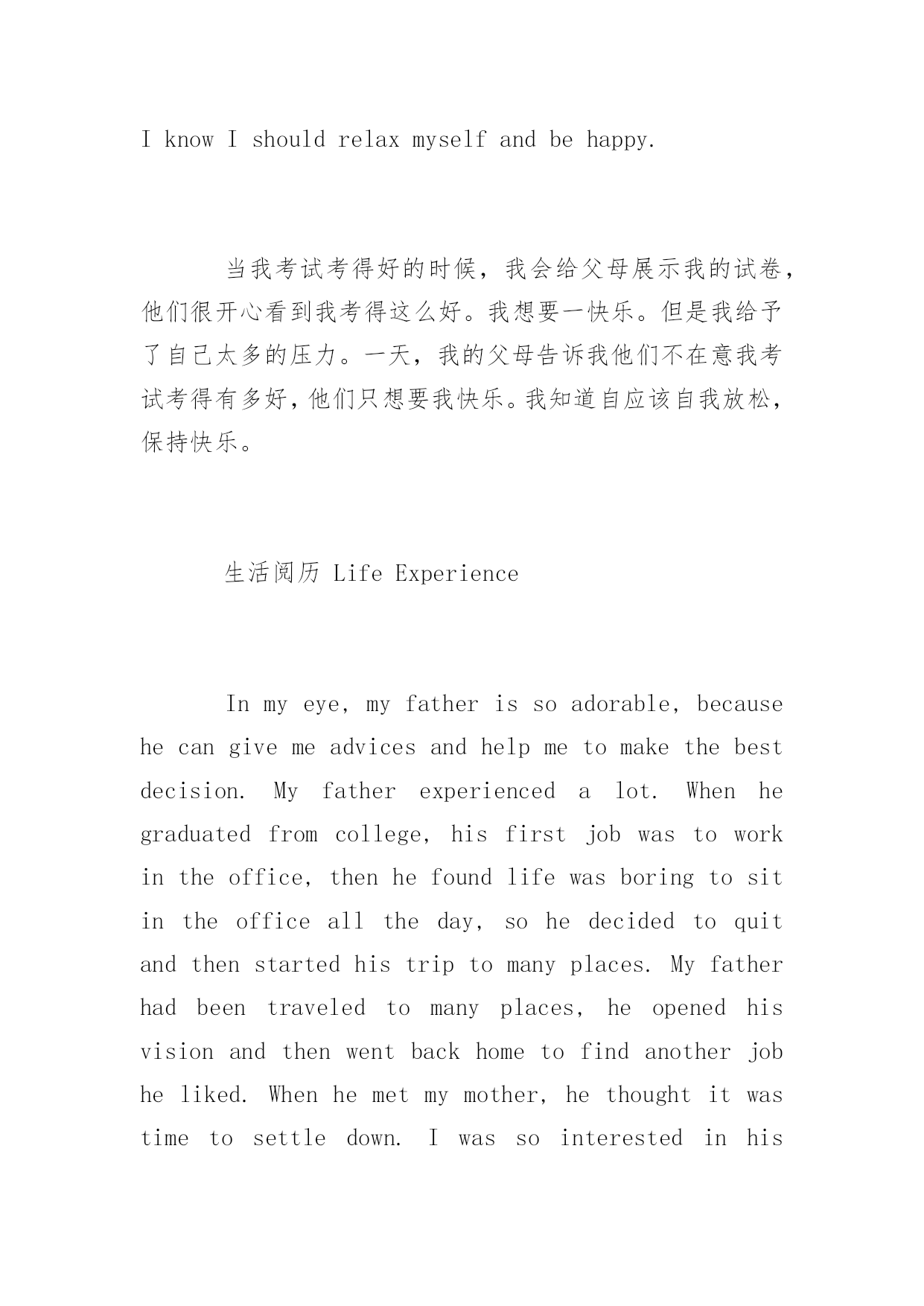 I know I should relax myself and be happy.

当我考试考得好的时候，我会给父母展示我的试卷，他们很开心看到我考得这么好。我想要一快乐。但是我给予了自己太多的压力。一天，我的父母告诉我他们不在意我考试考得有多好，他们只想要我快乐。我知道自应该自我放松，保持快乐。

生活阅历 Life Experience

In my eye, my father is so adorable, because he can give me advices and help me to make the best decision. My father experienced a lot. When he graduated from college, his first job was to work in the office, then he found life was boring to sit in the office all the day, so he decided to quit and then started his trip to many places. My father had been traveled to many places, he opened his vision and then went back home to find another job he liked. When he met my mother, he thought it was time to settle down. I was so interested in his